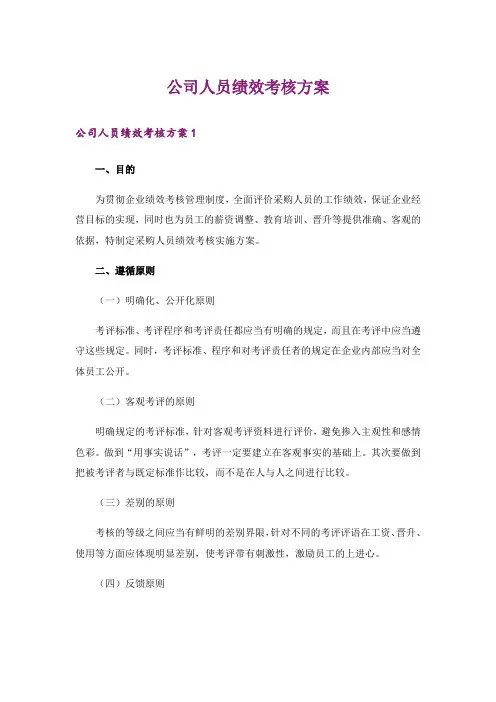 公司人员绩效考核方案

公司人员绩效考核方案 1

一、目的

为贯彻企业绩效考核管理制度，全面评价采购人员的工作绩效，保证企业经营目标的实现，同时也为员工的薪资调整、教育培训、晋升等提供准确、客观的依据，特制定采购人员绩效考核实施方案。

二、遵循原则

（一）明确化、公开化原则

考评标准、考评程序和考评责任都应当有明确的规定，而且在考评中应当遵守这些规定。同时，考评标准、程序和对考评责任者的规定在企业内部应当对全体员工公开。

（二）客观考评的原则

明确规定的考评标准，针对客观考评资料进行评价，避免掺入主观性和感情色彩。做到“用事实说话”，考评一定要建立在客观事实的基础上。其次要做到把被考评者与既定标准作比较，而不是在人与人之间进行比较。

（三）差别的原则

考核的等级之间应当有鲜明的差别界限，针对不同的考评评语在工资、晋升、使用等方面应体现明显差别，使考评带有刺激性，激励员工的上进心。

（四）反馈原则